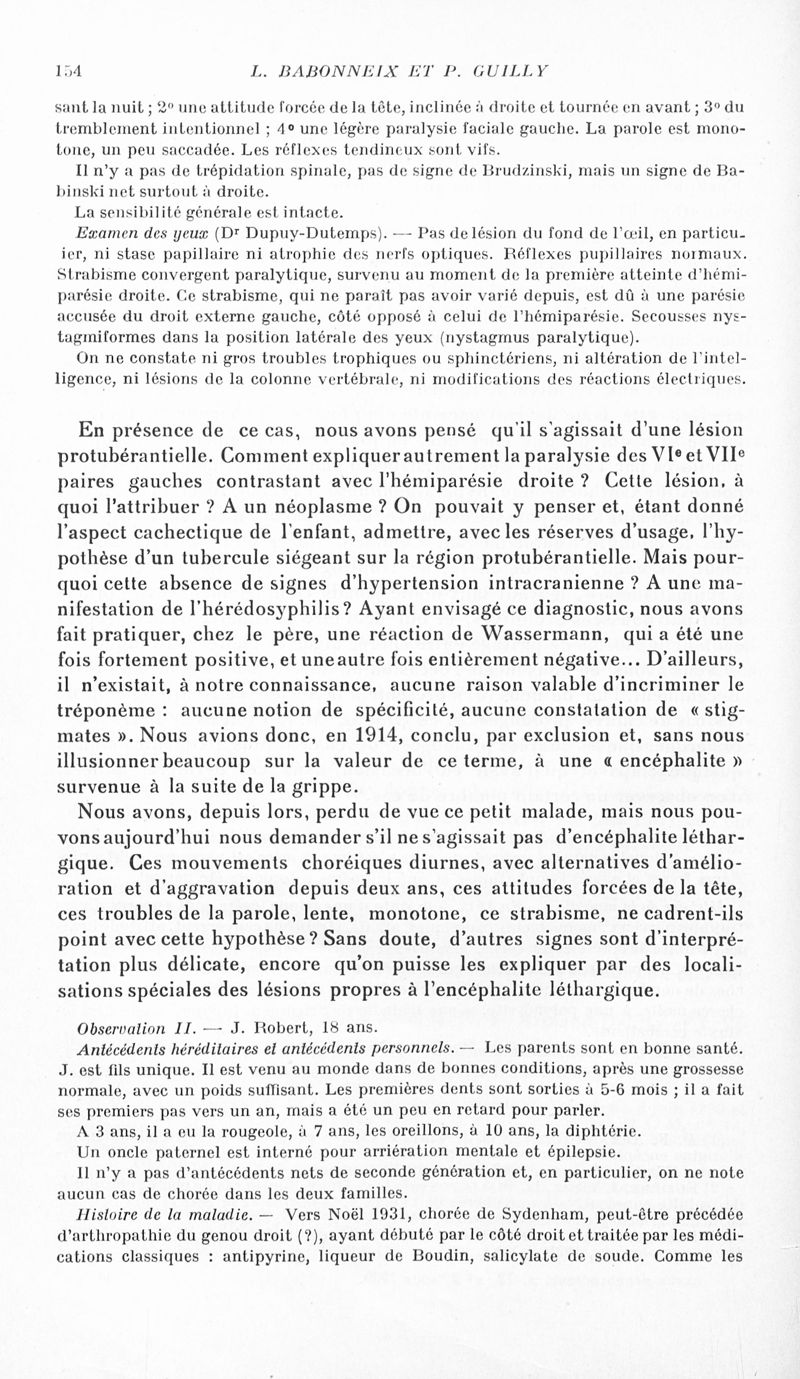 154 L. BABONNEIX ET P. GUILLY

sant la nuit ; 2° une attitude forcée de la tête, inclinée à droite et tournée en avant ; 3° du tremblement intentionnel ; 4° une légère paralysie faciale gauche. La parole est monotone, un peu saccadée. Les réflexes tendineux sont vifs.

Il n'y a pas de trépidation spinale, pas de signe de Brudzinski, mais un signe de Babinski net surtout à droite.

La sensibilité générale est intacte.

Examen des yeux (Dr Dupuy-Dutemps). — Pas de lésion du fond de l'œil, en particulier, ni stase papillaire ni atrophie des nerfs optiques. Réflexes pupillaires normaux. Strabisme convergent paralytique, survenu au moment de la première atteinte d'hémiparésie droite. Ce strabisme, qui ne paraît pas avoir varié depuis, est dû à une parésie accusée du droit externe gauche, côté opposé à celui de l'hémiparésie. Secousses nystagmiformes dans la position latérale des yeux (nystagmus paralytique).

On ne constate ni gros troubles trophiques ou sphinctériens, ni altération de l'intelligence, ni lésions de la colonne vertébrale, ni modifications des réactions électriques.

En présence de ce cas, nous avons pensé qu'il s'agissait d'une lésion protubérantielle. Comment expliquer autrement la paralysie des VIe et VIIe paires gauches contrastant avec l'hémiparésie droite ? Cette lésion, à quoi l'attribuer ? A un néoplasme ? On pouvait y penser et, étant donné l'aspect cachectique de l'enfant, admettre, avec les réserves d'usage, l'hypothèse d'un tubercule siégeant sur la région protubérantielle. Mais pourquoi cette absence de signes d'hypertension intracranienne ? A une manifestation de l'hérédosyphilis ? Ayant envisagé ce diagnostic, nous avons fait pratiquer, chez le père, une réaction de Wassermann, qui a été une fois fortement positive, et une autre fois entièrement négative... D'ailleurs, il n'existait, à notre connaissance, aucune raison valable d'incriminer le tréponème : aucune notion de spécificité, aucune constatation de « stigmates ». Nous avions donc, en 1914, conclu, par exclusion et, sans nous illusionner beaucoup sur la valeur de ce terme, à une « encéphalite » survenue à la suite de la grippe.

Nous avons, depuis lors, perdu de vue ce petit malade, mais nous pouvons aujourd'hui nous demander s'il ne s'agissait pas d'encéphalite léthargique. Ces mouvements choréiques diurnes, avec alternatives d'amélioration et d'aggravation depuis deux ans, ces attitudes forcées de la tête, ces troubles de la parole, lente, monotone, ce strabisme, ne cadrent-ils point avec cette hypothèse ? Sans doute, d'autres signes sont d'interprétation plus délicate, encore qu'on puisse les expliquer par des localisations spéciales des lésions propres à l'encéphalite léthargique.

Observation II. — J. Robert, 18 ans.

Antécédents héréditaires et antécédents personnels. — Les parents sont en bonne santé. J. est fils unique. Il est venu au monde dans de bonnes conditions, après une grossesse normale, avec un poids suffisant. Les premières dents sont sorties à 5-6 mois ; il a fait ses premiers pas vers un an, mais a été un peu en retard pour parler.

A 3 ans, il a eu la rougeole, à 7 ans, les oreillons, à 10 ans, la diphtérie.

Un oncle paternel est interné pour arriération mentale et épilepsie.

Il n'y a pas d'antécédents nets de seconde génération et, en particulier, on ne note aucun cas de chorée dans les deux familles.

Histoire de la maladie. — Vers Noël 1931, chorée de Sydenham, peut-être précédée d'arthropathie du genou droit (?), ayant débuté par le côté droit et traitée par les médications classiques : antipyrine, liqueur de Boudin, salicylate de soude. Comme les